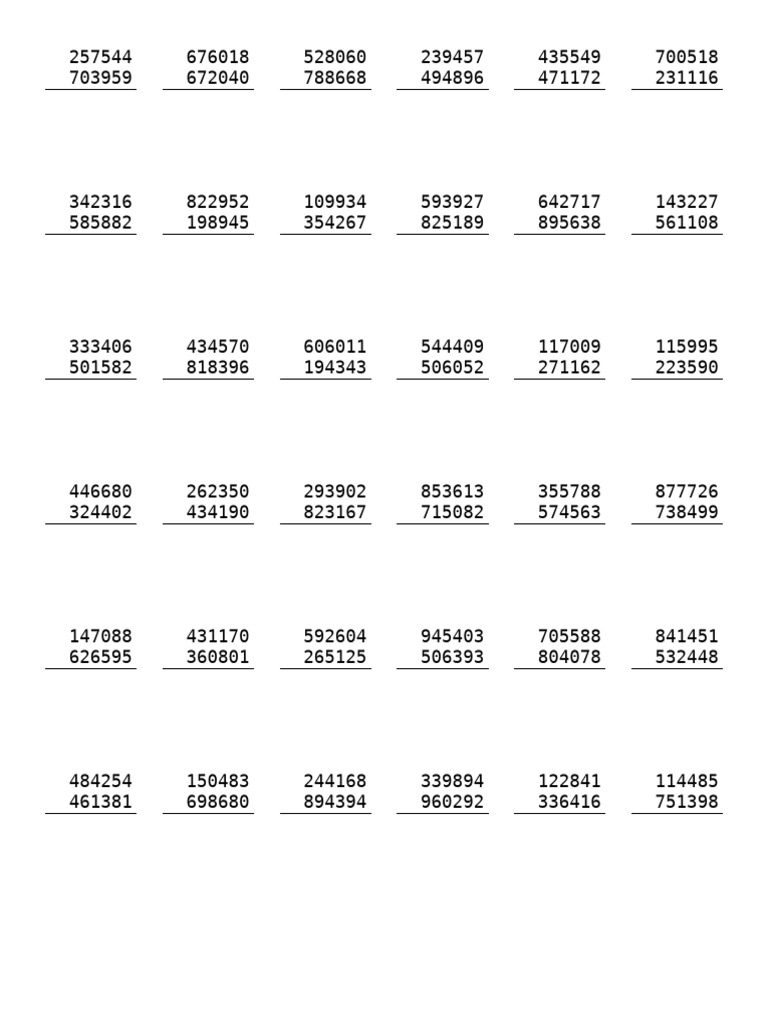 257544
703959

676018
672040

528060
788668

239457
494896

435549
471172

700518
231116

342316
585882

822952
198945

109934
354267

593927
825189

642717
895638

143227
561108

333406
501582

434570
818396

606011
194343

544409
506052

117009
271162

115995
223590

446680
324402

262350
434190

293902
823167

853613
715082

355788
574563

877726
738499

147088
626595

431170
360801

592604
265125

945403
506393

705588
804078

841451
532448

484254
461381

150483
698680

244168
894394

339894
960292

122841
336416

114485
751398